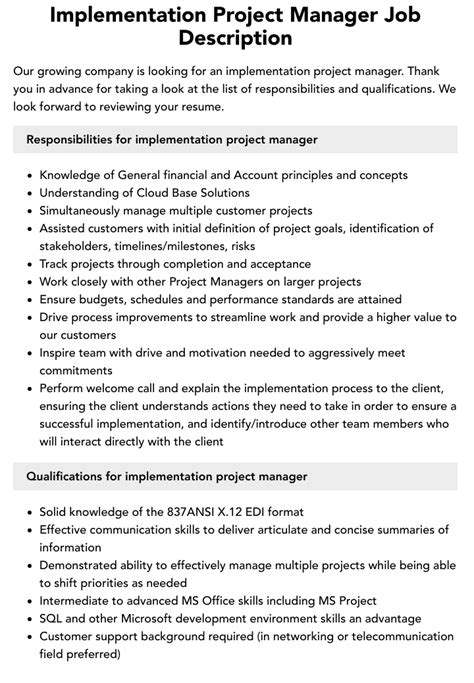 Implementation Project Manager Job Description

Our growing company is looking for an implementation project manager. Thank you in advance for taking a look at the list of responsibilities and qualifications. We look forward to reviewing your resume.

Responsibilities for implementation project manager

- Knowledge of General financial and Account principles and concepts
- Understanding of Cloud Base Solutions
- Simultaneously manage multiple customer projects
- Assisted customers with initial definition of project goals, identification of stakeholders, timelines/milestones, risks
- Track projects through completion and acceptance
- Work closely with other Project Managers on larger projects
- Ensure budgets, schedules and performance standards are attained
- Drive process improvements to streamline work and provide a higher value to our customers
- Inspire team with drive and motivation needed to aggressively meet commitments
- Perform welcome call and explain the implementation process to the client, ensuring the client understands actions they need to take in order to ensure a successful implementation, and identify/introduce other team members who will interact directly with the client

Qualifications for implementation project manager

- Solid knowledge of the 837ANSI X.12 EDI format
- Effective communication skills to deliver articulate and concise summaries of information
- Demonstrated ability to effectively manage multiple projects while being able to shift priorities as needed
- Intermediate to advanced MS Office skills including MS Project
- SQL and other Microsoft development environment skills an advantage
- Customer support background required (in networking or telecommunication field preferred)